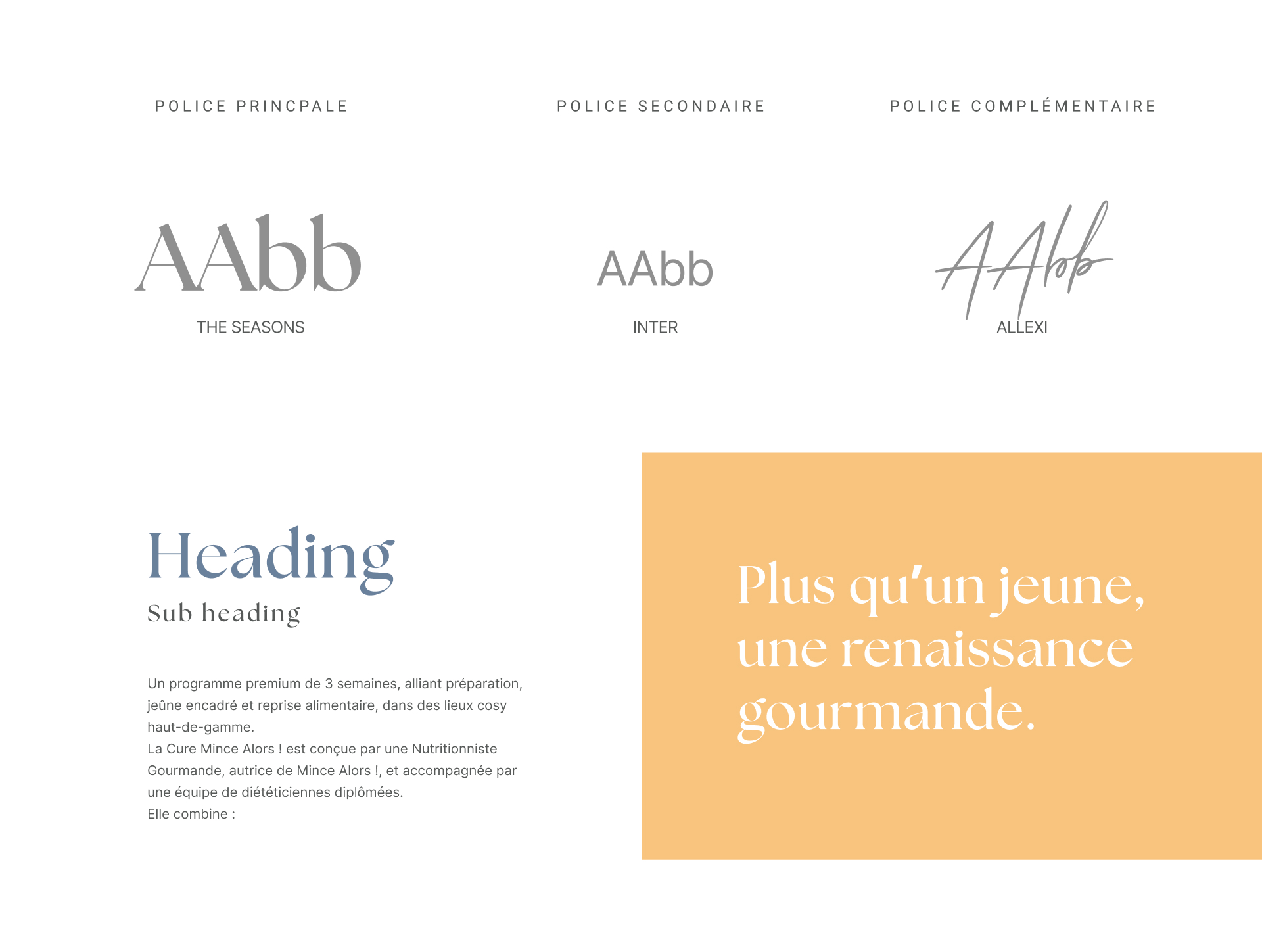 POLICE PRINCPALE

AAbb

THE SEASONS

POLICE SECONDAIRE

AAbb

INTER

POLICE COMPLÉMENTAIRE

AAbb

ALLEXI

Heading

Sub heading

Un programme premium de 3 semaines, alliant préparation, jeûne encadré et reprise alimentaire, dans des lieux cosy haut-de-gamme.
La Cure Mince Alors ! est conçue par une Nutritionniste Gourmande, autrice de Mince Alors !, et accompagnée par une équipe de diététiciennes diplômées.
Elle combine :

Plus qu'un jeune, une renaissance gourmande.